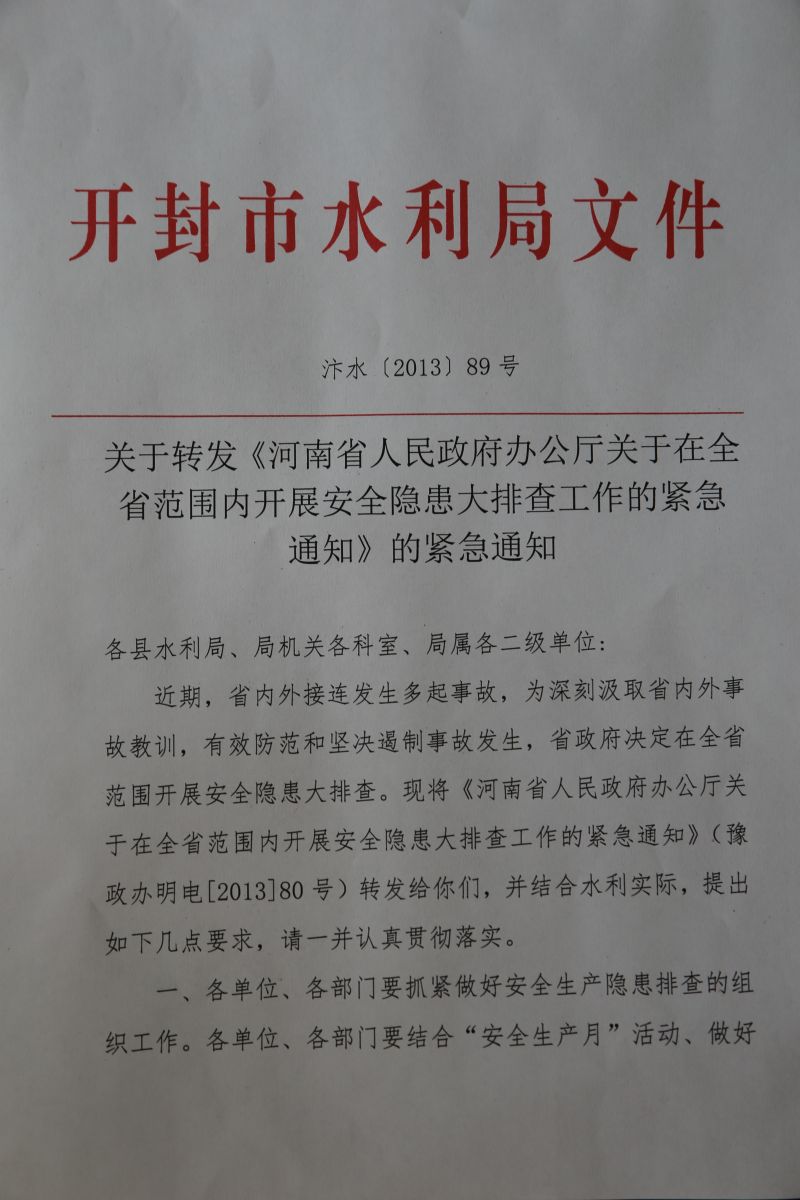 开封市水利局文件

汴水〔2013〕89号

关于转发《河南省人民政府办公厅关于在全省范围内开展安全隐患大排查工作的紧急通知》的紧急通知

各县水利局、局机关各科室、局属各二级单位：

近期，省内外接连发生多起事故，为深刻汲取省内外事故教训，有效防范和坚决遏制事故发生，省政府决定在全省范围开展安全隐患大排查。现将《河南省人民政府办公厅关于在全省范围内开展安全隐患大排查工作的紧急通知》（豫政办明电[2013]80号）转发给你们，并结合水利实际，提出如下几点要求，请一并认真贯彻落实。

一、各单位、各部门要抓紧做好安全生产隐患排查的组织工作。各单位、各部门要结合“安全生产月”活动、做好